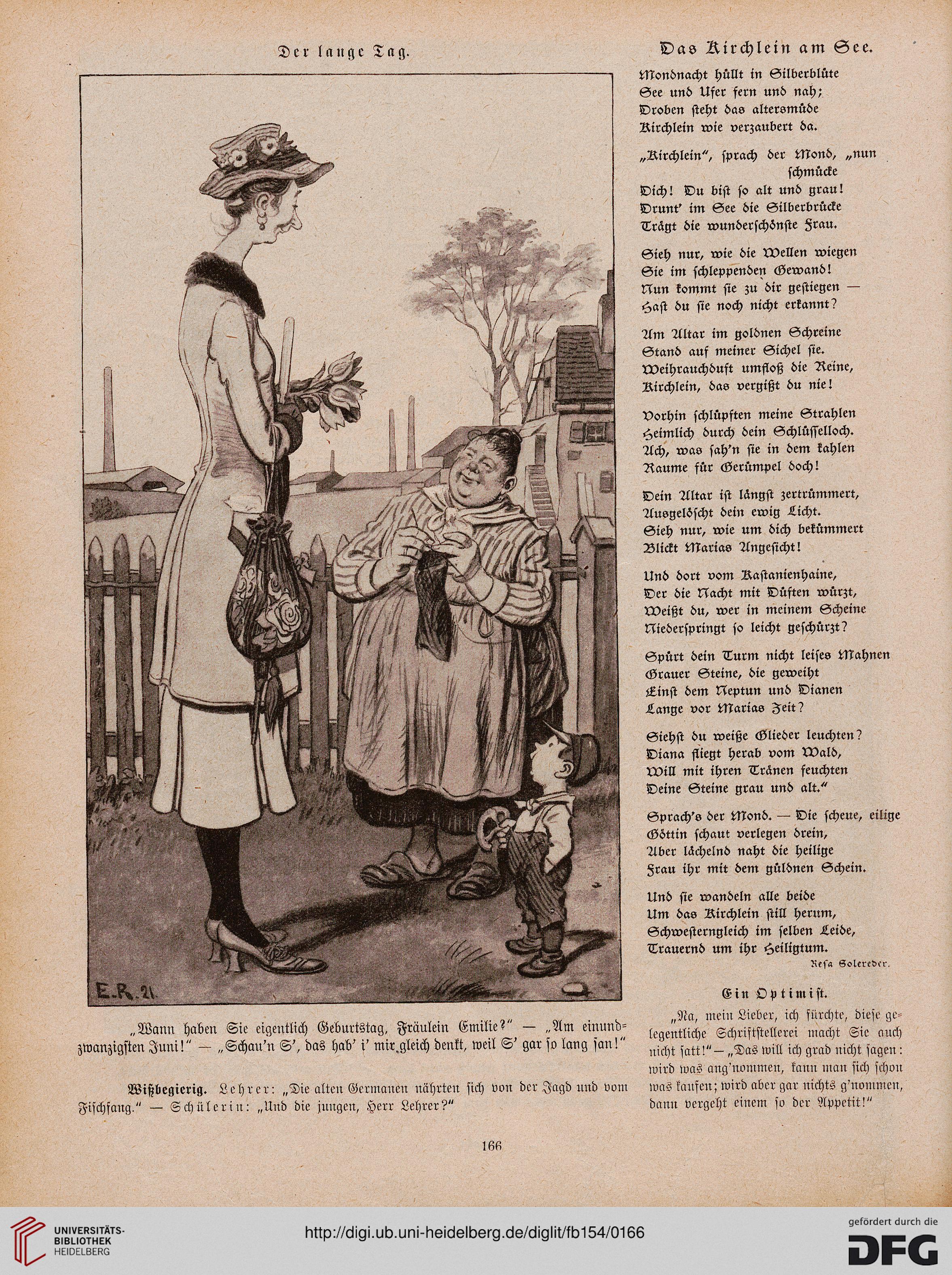 Der lange Tag.

E.R. 21.

„Wann haben Sie eigentlich Geburtstag, Fräulein Emilie?" — „Am einundzwanzigsten Juni!" — „Schau'n S', das hab' i' mir gleich denkt, weil S' gar so lang san!"

Wißbegierig. Lehrer: „Die alten Germanen nährten sich von der Jagd und vom Fischfang." — Schülerin: „Und die jungen, Herr Lehrer?"

Das Kirchlein am See.

Mondnacht hüllt in Silberblüte
See und Ufer fern und nah;
Droben steht das altersmüde
Kirchlein wie verzaubert da.

„Kirchlein", sprach der Mond, „nun schmücke
Dich! Du bist so alt und grau!
Drunt' im See die Silberbrücke
Trägt die wunderschönste Frau.

Sieh nur, wie die Wellen wiegen
Sie im schleppenden Gewand!
Nun kommt sie zu dir gestiegen —
Hast du sie noch nicht erkannt?

Am Altar im goldnen Schreine
Stand auf meiner Sichel sie.
Weihrauchduft umfloß die Reine,
Kirchlein, das vergißt du nie!

Vorhin schlüpften meine Strahlen
Heimlich durch dein Schlüsselloch.
Ach, was sah'n sie in dem kahlen
Raume für Gerümpel doch!

Dein Altar ist längst zertrümmert,
Ausgelöscht dein ewig Licht.
Sieh nur, wie um dich bekümmert
Blickt Marias Angesicht!

Und dort vom Kastanienhaine,
Der die Nacht mit Düften würzt,
Weißt du, wer in meinem Scheine
Niederspringt so leicht geschürzt?

Spürt dein Turm nicht leises Mahnen
Grauer Steine, die geweiht
Einst dem Neptun und Dianen
Lange vor Marias Zeit?

Siehst du weiße Glieder leuchten?
Diana fliegt herab vom Wald,
Will mit ihren Tränen feuchten
Deine Steine grau und alt."

Sprach's der Mond. — Die scheue, eilige
Göttin schaut verlegen drein,
Aber lächelnd naht die heilige
Frau ihr mit dem güldnen Schein.

Und sie wandeln alle beide
Um das Kirchlein still herum,
Schwesterngleich im selben Leide,
Trauernd um ihr Heiligtum.

Resa Solereder.

Ein Optimist.

„Na, mein Lieber, ich fürchte, diese gelegentliche Schriftstellerei macht Sie auch nicht satt!" — „Das will ich grad nicht sagen: wird was ang'nommen, kann man sich schon was kaufen; wird aber gar nichts g'nommen, dann vergeht einem so der Appetit!"

166

UNIVERSITÄTS-BIBLIOTHEK HEIDELBERG

http://digi.ub.uni-heidelberg.de/diglit/fb154/0166

gefördert durch die DFG